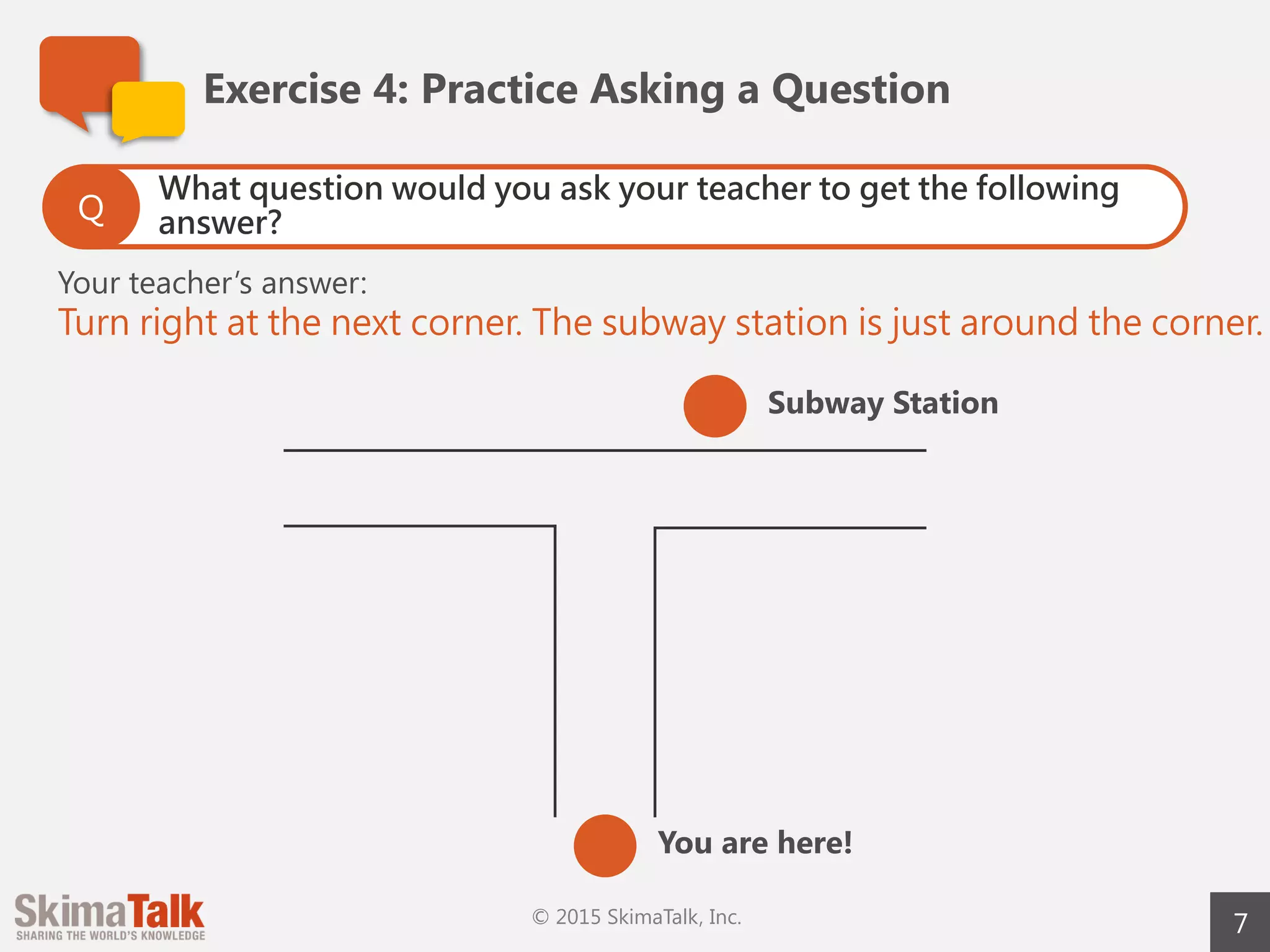 Exercise 4: Practice Asking a Question

Q What question would you ask your teacher to get the following answer?

Your teacher's answer:
Turn right at the next corner. The subway station is just around the corner.

Subway Station

You are here!

SkimaTalk
SHARING THE WORLD'S KNOWLEDGE

© 2015 SkimaTalk, Inc.

7